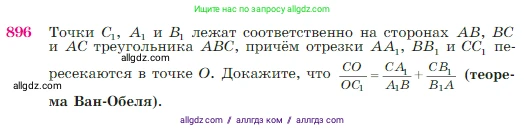 Ищите нас по запросу allgdz.com

896 Точки $C_1$, $A_1$ и $B_1$ лежат соответственно на сторонах $AB$, $BC$ и $AC$ треугольника $ABC$, причём отрезки $AA_1$, $BB_1$ и $CC_1$ пересекаются в точке $O$. Докажите, что $\frac{CO}{OC_1} = \frac{CA_1}{A_1B} + \frac{CB_1}{B_1A}$ (теорема Ван-Обеля).

allgdz.com

allgdz.com

allgdz com / аллгдз ком / аллгдз com